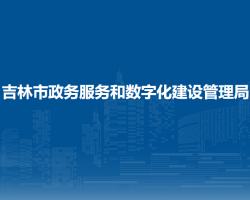 吉林市政务服务和数字化建设管理局